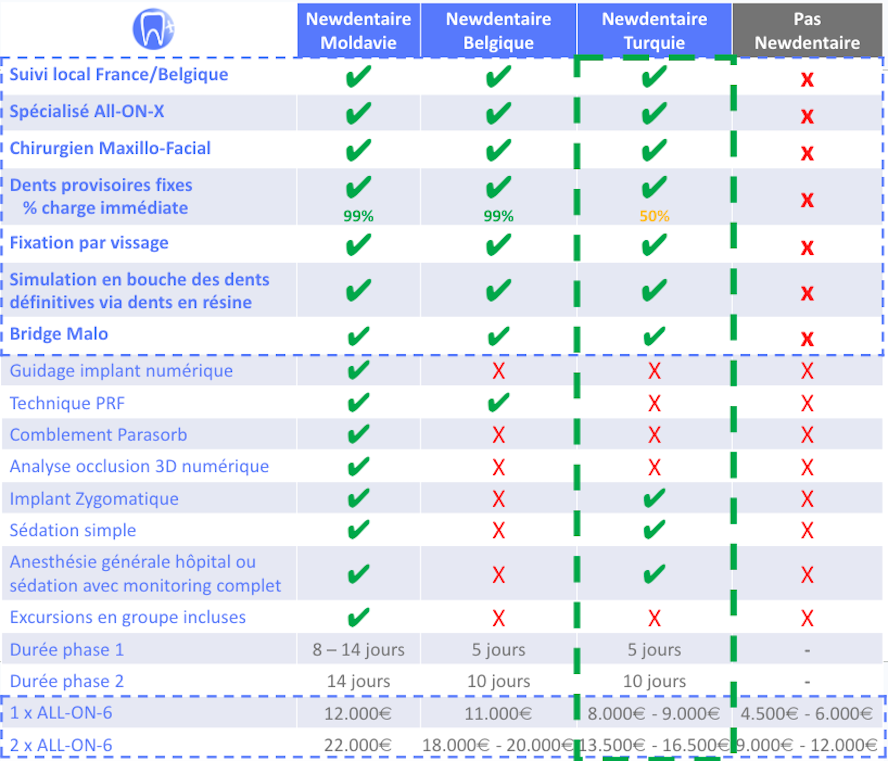 | | Newdentaire Moldavie | Newdentaire Belgique | Newdentaire Turquie | Pas Newdentaire |
|---|---|---|---|---|
| Suivi local France/Belgique | ✔ | ✔ | ✔ | x |
| Spécialisé All-ON-X | ✔ | ✔ | ✔ | x |
| Chirurgien Maxillo-Facial | ✔ | ✔ | ✔ | x |
| Dents provisoires fixes % charge immédiate | ✔ 99% | ✔ 99% | ✔ 50% | x |
| Fixation par vissage | ✔ | ✔ | ✔ | x |
| Simulation en bouche des dents définitives via dents en résine | ✔ | ✔ | ✔ | x |
| Bridge Malo | ✔ | ✔ | ✔ | x |
| Guidage implant numérique | ✔ | X | X | X |
| Technique PRF | ✔ | ✔ | X | X |
| Comblement Parasorb | ✔ | X | X | X |
| Analyse occlusion 3D numérique | ✔ | X | X | X |
| Implant Zygomatique | ✔ | X | ✔ | X |
| Sédation simple | ✔ | X | ✔ | X |
| Anesthésie générale hôpital ou sédation avec monitoring complet | ✔ | X | ✔ | X |
| Excursions en groupe incluses | ✔ | X | X | X |
| Durée phase 1 | 8 – 14 jours | 5 jours | 5 jours | - |
| Durée phase 2 | 14 jours | 10 jours | 10 jours | - |
| 1 x ALL-ON-6 | 12.000€ | 11.000€ | 8.000€ - 9.000€ | 4.500€ - 6.000€ |
| 2 x ALL-ON-6 | 22.000€ | 18.000€ - 20.000€ | 13.500€ - 16.500€ | 9.000€ - 12.000€ |